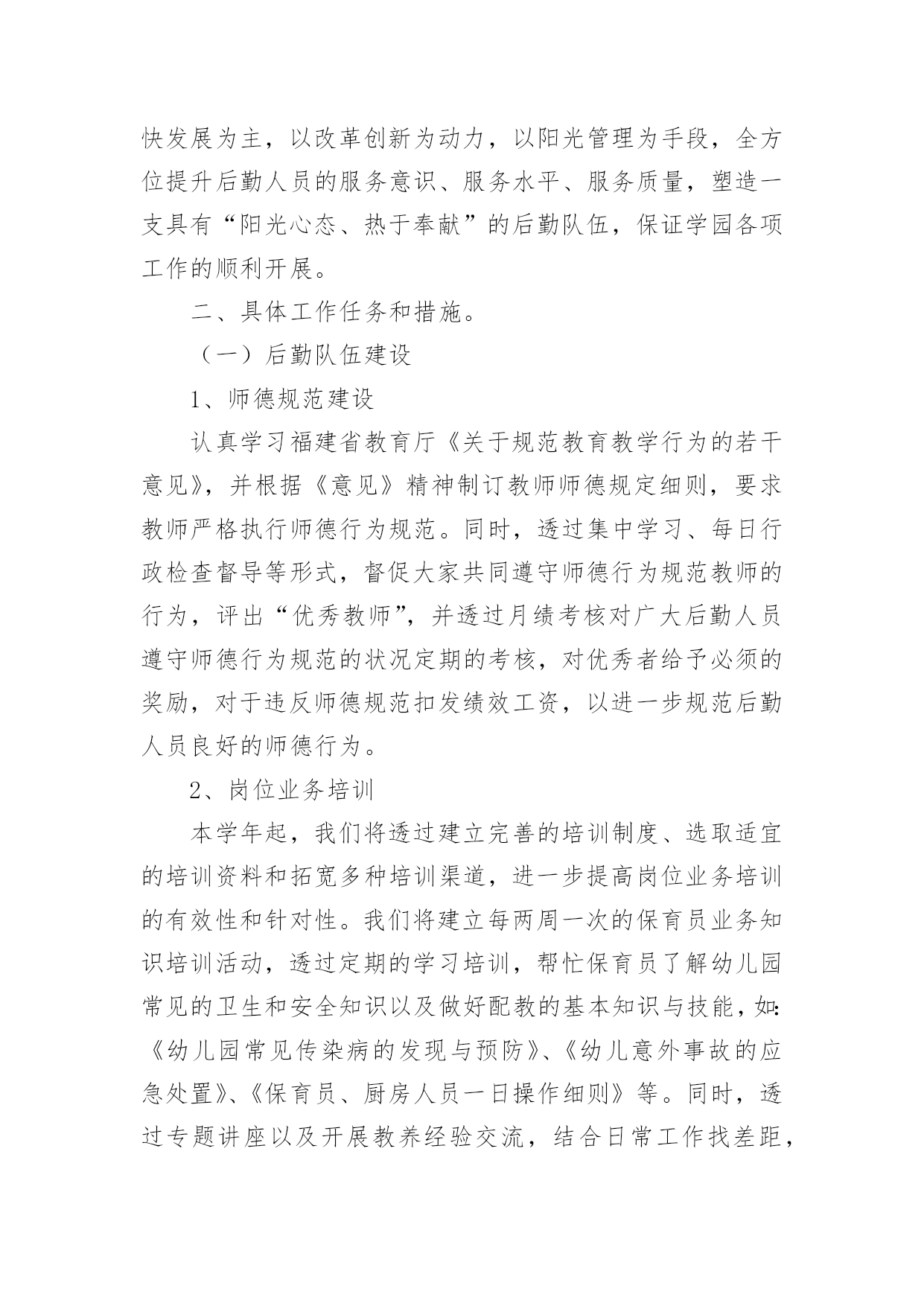 快发展为主，以改革创新为动力，以阳光管理为手段，全方位提升后勤人员的服务意识、服务水平、服务质量，塑造一支具有“阳光心态、热于奉献”的后勤队伍，保证学园各项工作的顺利开展。

二、具体工作任务和措施。

（一）后勤队伍建设

1、师德规范建设

认真学习福建省教育厅《关于规范教育教学行为的若干意见》，并根据《意见》精神制订教师师德规定细则，要求教师严格执行师德行为规范。同时，透过集中学习、每日行政检查督导等形式，督促大家共同遵守师德行为规范教师的行为，评出“优秀教师”，并透过月绩考核对广大后勤人员遵守师德行为规范的状况定期的考核，对优秀者给予必须的奖励，对于违反师德规范扣发绩效工资，以进一步规范后勤人员良好的师德行为。

2、岗位业务培训

本学年起，我们将透过建立完善的培训制度、选取适宜的培训资料和拓宽多种培训渠道，进一步提高岗位业务培训的有效性和针对性。我们将建立每两周一次的保育员业务知识培训活动，透过定期的学习培训，帮忙保育员了解幼儿园常见的卫生和安全知识以及做好配教的基本知识与技能，如:《幼儿园常见传染病的发现与预防》、《幼儿意外事故的应急处置》、《保育员、厨房人员一日操作细则》等。同时，透过专题讲座以及开展教养经验交流，结合日常工作找差距，